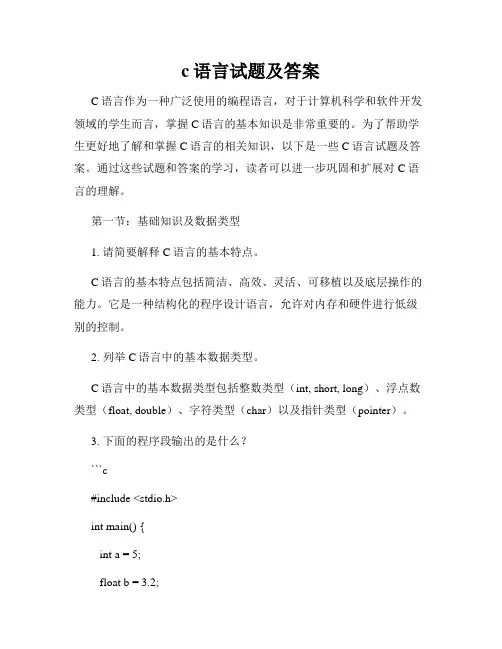 c 语言试题及答案

C 语言作为一种广泛使用的编程语言，对于计算机科学和软件开发领域的学生而言，掌握 C 语言的基本知识是非常重要的。为了帮助学生更好地了解和掌握 C 语言的相关知识，以下是一些 C 语言试题及答案。通过这些试题和答案的学习，读者可以进一步巩固和扩展对 C 语言的理解。

第一节：基础知识及数据类型

1. 请简要解释 C 语言的基本特点。

C 语言的基本特点包括简洁、高效、灵活、可移植以及底层操作的能力。它是一种结构化的程序设计语言，允许对内存和硬件进行低级别的控制。

2. 列举 C 语言中的基本数据类型。

C 语言中的基本数据类型包括整数类型（int, short, long）、浮点数类型（float, double）、字符类型（char）以及指针类型（pointer）。

3. 下面的程序段输出的是什么？

```c

#include <stdio.h>

int main() {

int a = 5;

float b = 3.2;